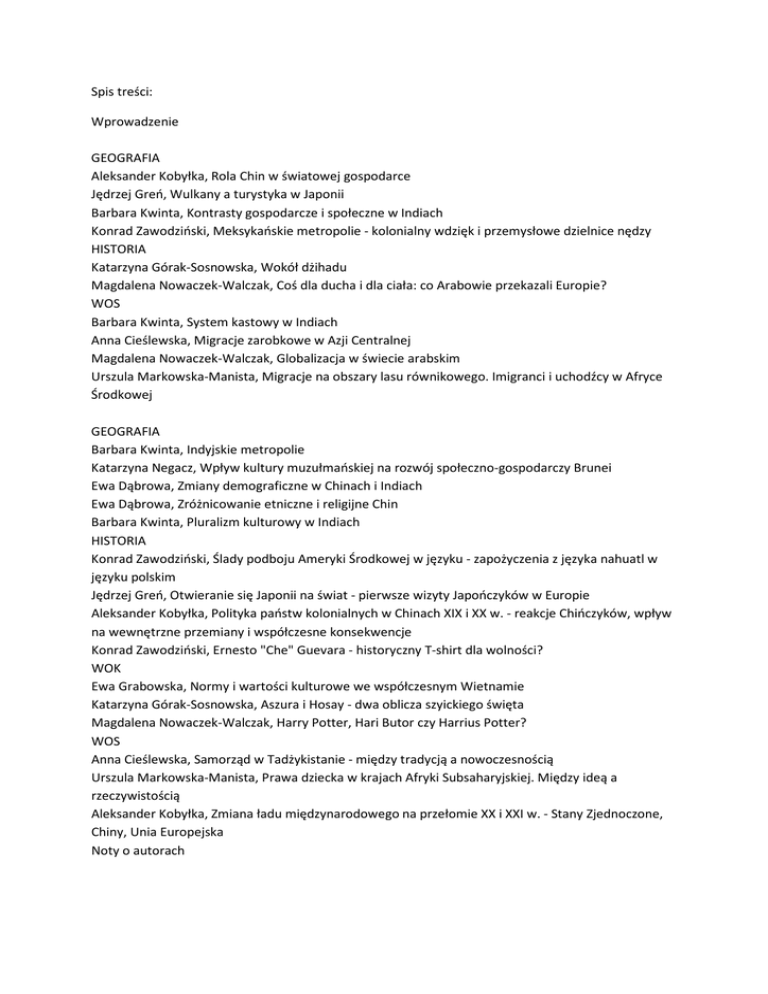 Spis treści:

Wprowadzenie

GEOGRAFIA
Aleksander Kobyłka, Rola Chin w światowej gospodarce
Jędrzej Greń, Wulkany a turystyka w Japonii
Barbara Kwinta, Kontrasty gospodarcze i społeczne w Indiach
Konrad Zawodziński, Meksykańskie metropolie - kolonialny wdzięk i przemysłowe dzielnice nędzy
HISTORIA
Katarzyna Górak-Sosnowska, Wokół dżihadu
Magdalena Nowaczek-Walczak, Coś dla ducha i dla ciała: co Arabowie przekazali Europie?
WOS
Barbara Kwinta, System kastowy w Indiach
Anna Cieślewska, Migracje zarobkowe w Azji Centralnej
Magdalena Nowaczek-Walczak, Globalizacja w świecie arabskim
Urszula Markowska-Manista, Migracje na obszary lasu równikowego. Imigranci i uchodźcy w Afryce Środkowej

GEOGRAFIA
Barbara Kwinta, Indyjskie metropolie
Katarzyna Negacz, Wpływ kultury muzułmańskiej na rozwój społeczno-gospodarczy Brunei
Ewa Dąbrowa, Zmiany demograficzne w Chinach i Indiach
Ewa Dąbrowa, Zróżnicowanie etniczne i religijne Chin
Barbara Kwinta, Pluralizm kulturowy w Indiach
HISTORIA
Konrad Zawodziński, Ślady podboju Ameryki Środkowej w języku - zapożyczenia z języka nahuatl w języku polskim
Jędrzej Greń, Otwieranie się Japonii na świat - pierwsze wizyty Japończyków w Europie
Aleksander Kobyłka, Polityka państw kolonialnych w Chinach XIX i XX w. - reakcje Chińczyków, wpływ na wewnętrzne przemiany i współczesne konsekwencje
Konrad Zawodziński, Ernesto "Che" Guevara - historyczny T-shirt dla wolności?
WOK
Ewa Grabowska, Normy i wartości kulturowe we współczesnym Wietnamie
Katarzyna Górak-Sosnowska, Aszura i Hosay - dwa oblicza szyickiego święta
Magdalena Nowaczek-Walczak, Harry Potter, Hari Butor czy Harrius Potter?
WOS
Anna Cieślewska, Samorząd w Tadżykistanie - między tradycją a nowoczesnością
Urszula Markowska-Manista, Prawa dziecka w krajach Afryki Subsaharyjskiej. Między ideą a rzeczywistością
Aleksander Kobyłka, Zmiana ładu międzynarodowego na przełomie XX i XXI w. - Stany Zjednoczone, Chiny, Unia Europejska
Noty o autorach